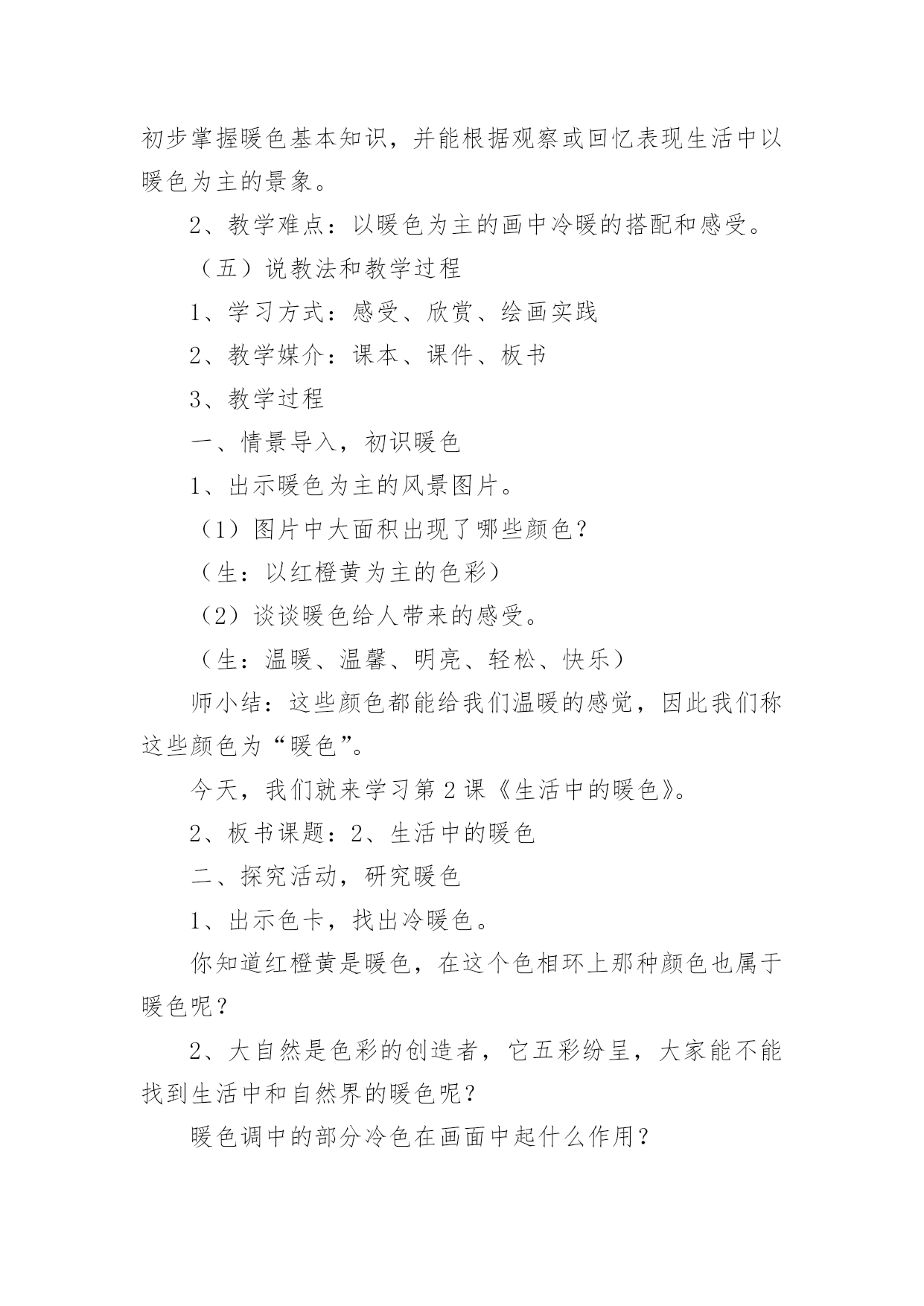 初步掌握暖色基本知识，并能根据观察或回忆表现生活中以暖色为主的景象。

2、教学难点：以暖色为主的画中冷暖的搭配和感受。

（五）说教法和教学过程

1、学习方式：感受、欣赏、绘画实践

2、教学媒介：课本、课件、板书

3、教学过程

一、情景导入，初识暖色

1、出示暖色为主的风景图片。

（1）图片中大面积出现了哪些颜色？

（生：以红橙黄为主的色彩）

（2）谈谈暖色给人带来的感受。

（生：温暖、温馨、明亮、轻松、快乐）

师小结：这些颜色都能给我们温暖的感觉，因此我们称这些颜色为“暖色”。

今天，我们就来学习第2课《生活中的暖色》。

2、板书课题：2、生活中的暖色

二、探究活动，研究暖色

1、出示色卡，找出冷暖色。

你知道红橙黄是暖色，在这个色相环上那种颜色也属于暖色呢？

2、大自然是色彩的创造者，它五彩纷呈，大家能不能找到生活中和自然界的暖色呢？

暖色调中的部分冷色在画面中起什么作用？